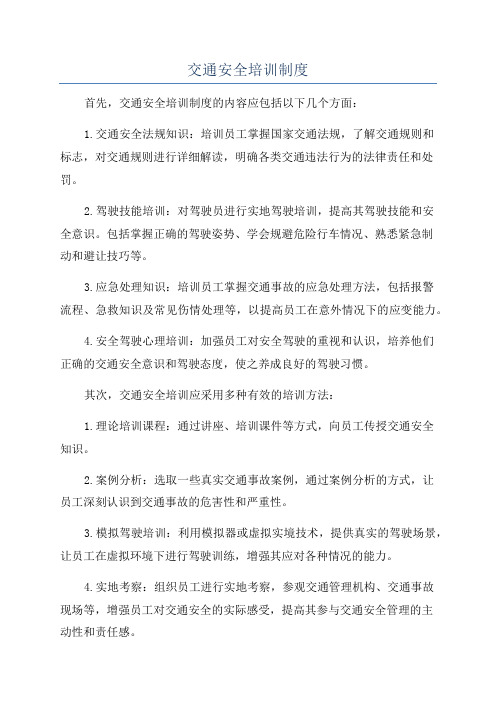 交通安全培训制度

首先，交通安全培训制度的内容应包括以下几个方面：

1.交通安全法规知识：培训员工掌握国家交通法规，了解交通规则和标志，对交通规则进行详细解读，明确各类交通违法行为的法律责任和处罚。

2.驾驶技能培训：对驾驶员进行实地驾驶培训，提高其驾驶技能和安全意识。包括掌握正确的驾驶姿势、学会规避危险行车情况、熟悉紧急制动和避让技巧等。

3.应急处理知识：培训员工掌握交通事故的应急处理方法，包括报警流程、急救知识及常见伤情处理等，以提高员工在意外情况下的应变能力。

4.安全驾驶心理培训：加强员工对安全驾驶的重视和认识，培养他们正确的交通安全意识和驾驶态度，使之养成良好的驾驶习惯。

其次，交通安全培训应采用多种有效的培训方法：

1.理论培训课程：通过讲座、培训课件等方式，向员工传授交通安全知识。

2.案例分析：选取一些真实交通事故案例，通过案例分析的方式，让员工深刻认识到交通事故的危害性和严重性。

3.模拟驾驶培训：利用模拟器或虚拟实境技术，提供真实的驾驶场景，让员工在虚拟环境下进行驾驶训练，增强其应对各种情况的能力。

4.实地考察：组织员工进行实地考察，参观交通管理机构、交通事故现场等，增强员工对交通安全的实际感受，提高其参与交通安全管理的主动性和责任感。